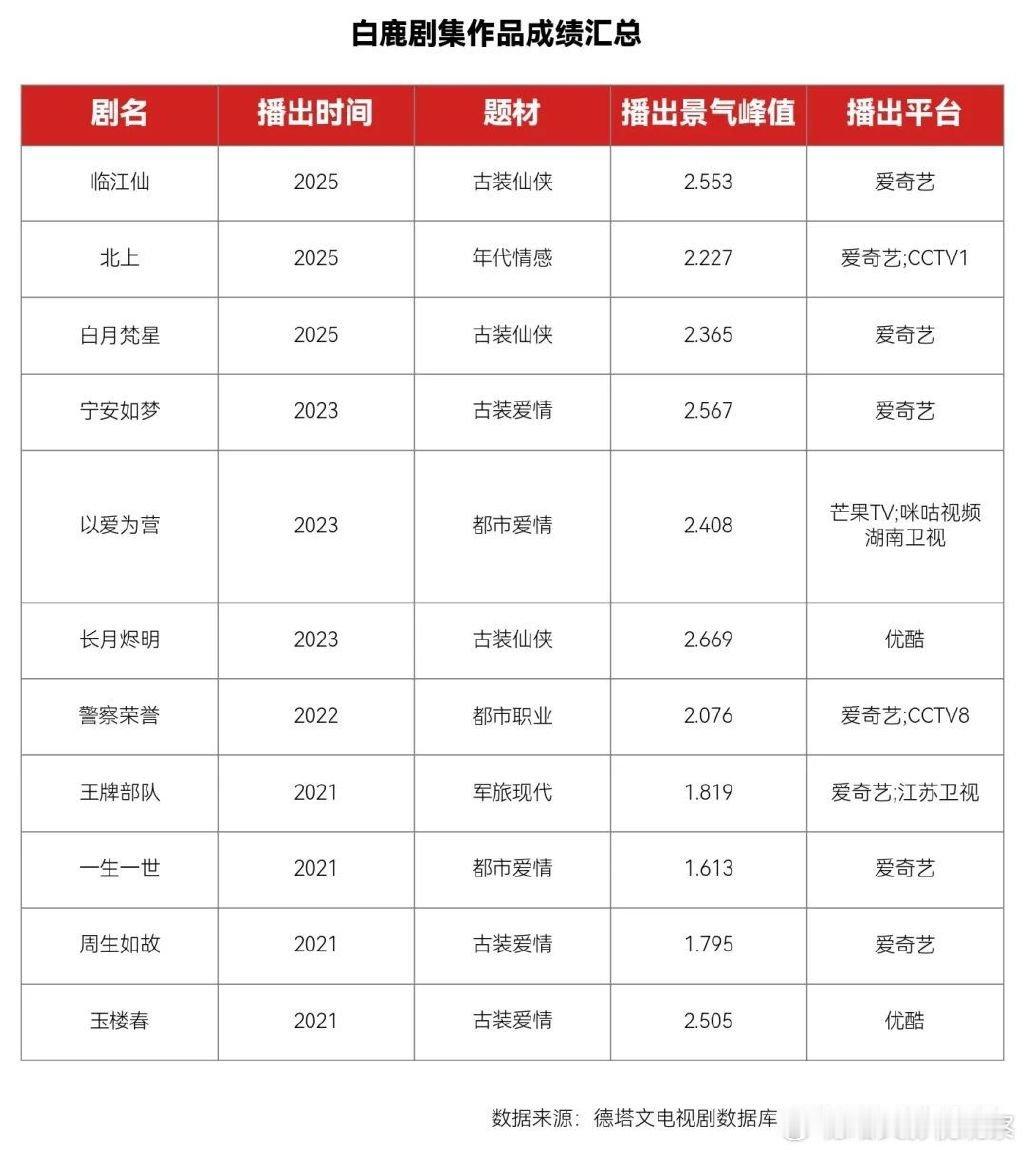 白鹿剧集作品成绩汇总

| 剧名 | 播出时间 | 题材 | 播出景气峰值 | 播出平台 |
|---|---|---|---|---|
| 临江仙 | 2025 | 古装仙侠 | 2.553 | 爱奇艺 |
| 北上 | 2025 | 年代情感 | 2.227 | 爱奇艺;CCTV1 |
| 白月梵星 | 2025 | 古装仙侠 | 2.365 | 爱奇艺 |
| 宁安如梦 | 2023 | 古装爱情 | 2.567 | 爱奇艺 |
| 以爱为营 | 2023 | 都市爱情 | 2.408 | 芒果TV;咪咕视频 湖南卫视 |
| 长月烬明 | 2023 | 古装仙侠 | 2.669 | 优酷 |
| 警察荣誉 | 2022 | 都市职业 | 2.076 | 爱奇艺;CCTV8 |
| 王牌部队 | 2021 | 军旅现代 | 1.819 | 爱奇艺;江苏卫视 |
| 一生一世 | 2021 | 都市爱情 | 1.613 | 爱奇艺 |
| 周生如故 | 2021 | 古装爱情 | 1.795 | 爱奇艺 |
| 玉楼春 | 2021 | 古装爱情 | 2.505 | 优酷 |

数据来源：德塔文电视剧数据库